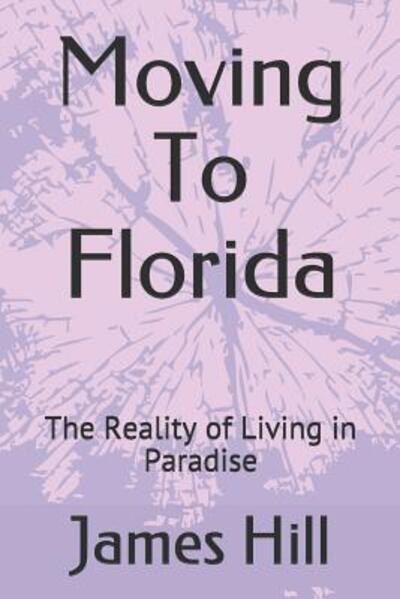 Moving To Florida

The Reality of Living in Paradise

James Hill